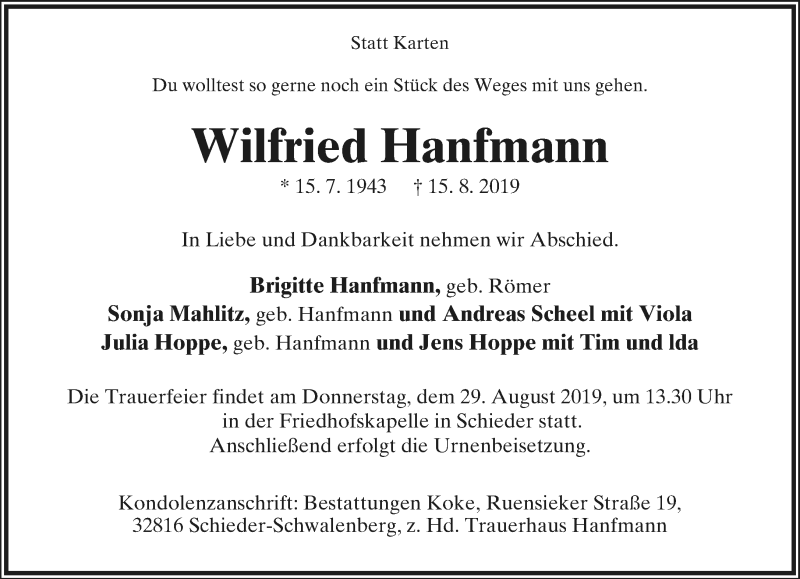 Statt Karten

Du wolltest so gerne noch ein Stück des Weges mit uns gehen.

Wilfried Hanfmann

* 15. 7. 1943 † 15. 8. 2019

In Liebe und Dankbarkeit nehmen wir Abschied.

Brigitte Hanfmann, geb. Römer
Sonja Mahlitz, geb. Hanfmann und Andreas Scheel mit Viola
Julia Hoppe, geb. Hanfmann und Jens Hoppe mit Tim und Ida

Die Trauerfeier findet am Donnerstag, dem 29. August 2019, um 13.30 Uhr in der Friedhofskapelle in Schieder statt. Anschließend erfolgt die Urnenbeisetzung.

Kondolenzanschrift: Bestattungen Koke, Ruensieker Straße 19, 32816 Schieder-Schwalenberg, z. Hd. Trauerhaus Hanfmann